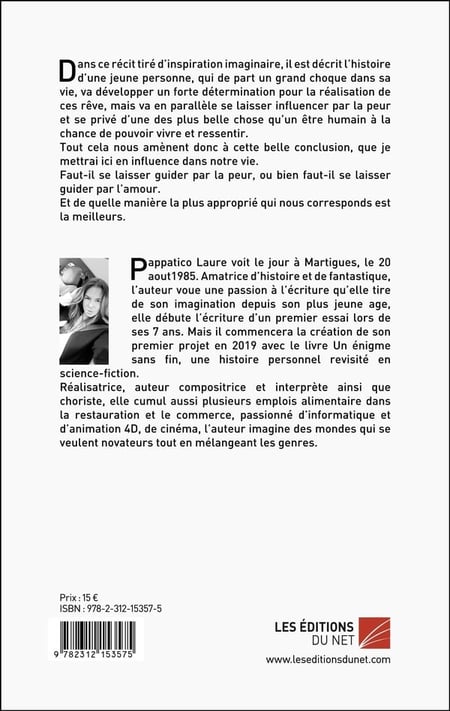 Dans ce récit tiré d'inspiration imaginaire, il est décrit l'histoire d'une jeune personne, qui de part un grand choque dans sa vie, va développer un forte détermination pour la réalisation de ces rêve, mais va en parallèle se laisser influencer par la peur et se privé d'une des plus belle chose qu'un être humain à la chance de pouvoir vivre et ressentir.
Tout cela nous amènent donc à cette belle conclusion, que je mettrai ici en influence dans notre vie.
Faut-il se laisser guider par la peur, ou bien faut-il se laisser guider par l'amour.
Et de quelle manière la plus approprié qui nous corresponds est la meilleurs.

Pappatico Laure voit le jour à Martigues, le 20 aout1985. Amatrice d'histoire et de fantastique, l'auteur voue une passion à l'écriture qu'elle tire de son imagination depuis son plus jeune age, elle débute l'écriture d'un premier essai lors de ses 7 ans. Mais il commencera la création de son premier projet en 2019 avec le livre Un énigme sans fin, une histoire personnel revisité en science-fiction.
Réalisatrice, auteur compositrice et interprète ainsi que choriste, elle cumul aussi plusieurs emplois alimentaire dans la restauration et le commerce, passionné d'informatique et d'animation 4D, de cinéma, l'auteur imagine des mondes qui se veulent novateurs tout en mélangeant les genres.

Prix : 15 €
ISBN : 978-2-312-15357-5

9 782312 153575

LES ÉDITIONS DU NET
www.leseditionsdunet.com